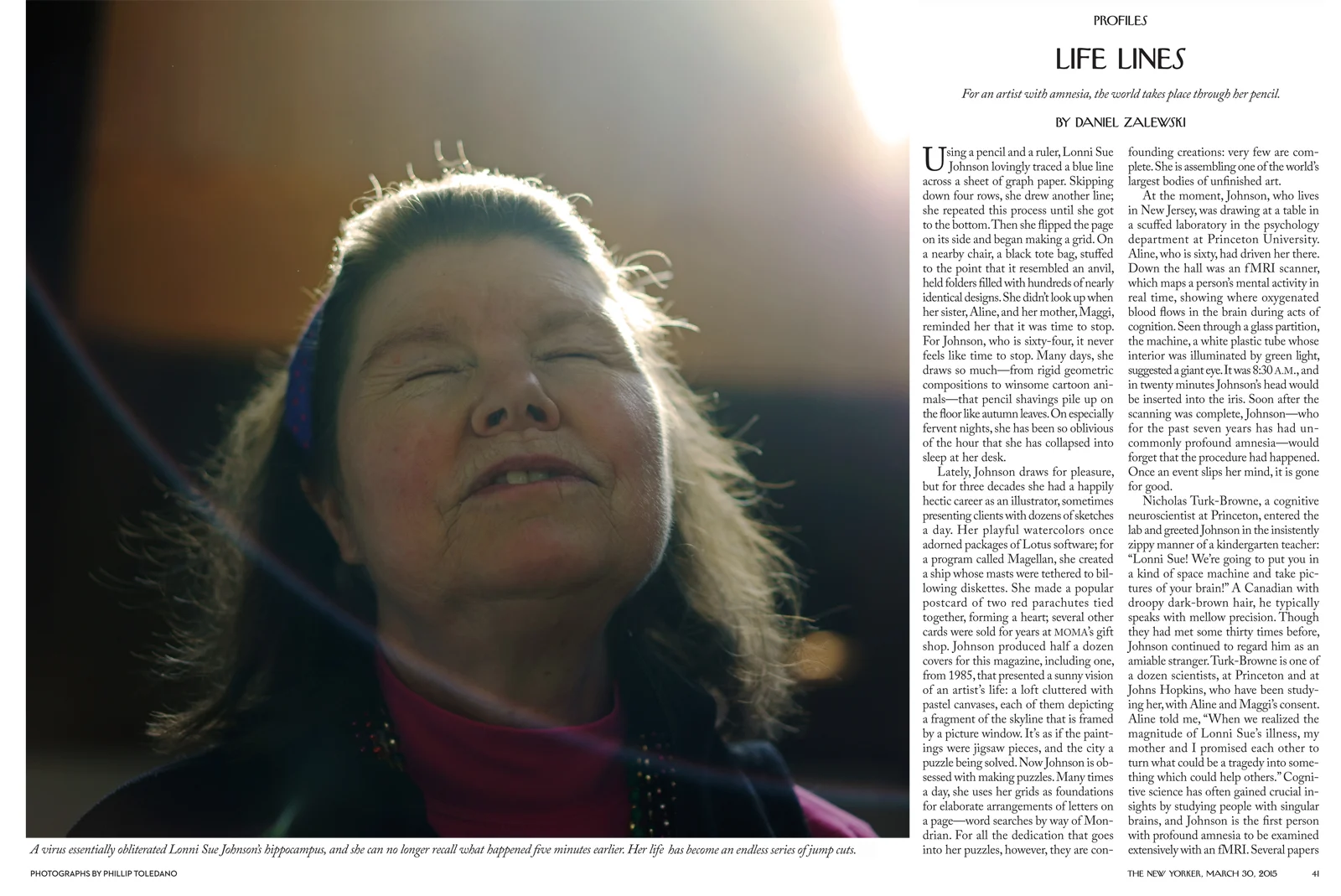 PROFILES

LIFE LINES

For an artist with amnesia, the world takes place through her pencil.

BY DANIEL ZALEWSKI

Using a pencil and a ruler, Lonni Sue Johnson lovingly traced a blue line across a sheet of graph paper. Skipping down four rows, she drew another line; she repeated this process until she got to the bottom. Then she flipped the page on its side and began making a grid. On a nearby chair, a black tote bag, stuffed to the point that it resembled an anvil, held folders filled with hundreds of nearly identical designs. She didn't look up when her sister, Aline, and her mother, Maggi, reminded her that it was time to stop. For Johnson, who is sixty-four, it never feels like time to stop. Many days, she draws so much—from rigid geometric compositions to winsome cartoon animals—that pencil shavings pile up on the floor like autumn leaves. On especially fervent nights, she has been so oblivious of the hour that she has collapsed into sleep at her desk.

Lately, Johnson draws for pleasure, but for three decades she had a happily hectic career as an illustrator, sometimes presenting clients with dozens of sketches a day. Her playful watercolors once adorned packages of Lotus software; for a program called Magellan, she created a ship whose masts were tethered to billowing diskettes. She made a popular postcard of two red parachutes tied together, forming a heart; several other cards were sold for years at MOMA's gift shop. Johnson produced half a dozen covers for this magazine, including one, from 1985, that presented a sunny vision of an artist's life: a loft cluttered with pastel canvases, each of them depicting a fragment of the skyline that is framed by a picture window. It's as if the paintings were jigsaw pieces, and the city a puzzle being solved. Now Johnson is obsessed with making puzzles. Many times a day, she uses her grids as foundations for elaborate arrangements of letters on a page—word searches by way of Mondrian. For all the dedication that goes into her puzzles, however, they are confounding creations: very few are complete. She is assembling one of the world's largest bodies of unfinished art.

At the moment, Johnson, who lives in New Jersey, was drawing at a table in a scuffed laboratory in the psychology department at Princeton University. Aline, who is sixty, had driven her there. Down the hall was an fMRI scanner, which maps a person's mental activity in real time, showing where oxygenated blood flows in the brain during acts of cognition. Seen through a glass partition, the machine, a white plastic tube whose interior was illuminated by green light, suggested a giant eye. It was 8:30 A.M., and in twenty minutes Johnson's head would be inserted into the iris. Soon after the scanning was complete, Johnson—who for the past seven years has had uncommonly profound amnesia—would forget that the procedure had happened. Once an event slips her mind, it is gone for good.

Nicholas Turk-Browne, a cognitive neuroscientist at Princeton, entered the lab and greeted Johnson in the insistently zippy manner of a kindergarten teacher: "Lonni Sue! We're going to put you in a kind of space machine and take pictures of your brain!" A Canadian with droopy dark-brown hair, he typically speaks with mellow precision. Though they had met some thirty times before, Johnson continued to regard him as an amiable stranger. Turk-Browne is one of a dozen scientists, at Princeton and at Johns Hopkins, who have been studying her, with Aline and Maggi's consent. Aline told me, "When we realized the magnitude of Lonni Sue's illness, my mother and I promised each other to turn what could be a tragedy into something which could help others." Cognitive science has often gained crucial insights by studying people with singular brains, and Johnson is the first person with profound amnesia to be examined extensively with an fMRI. Several papers

A virus essentially obliterated Lonni Sue Johnson's hippocampus, and she can no longer recall what happened five minutes earlier. Her life has become an endless series of jump cuts.

PHOTOGRAPHS BY PHILLIP TOLEDANO

THE NEW YORKER, MARCH 30, 2015 41